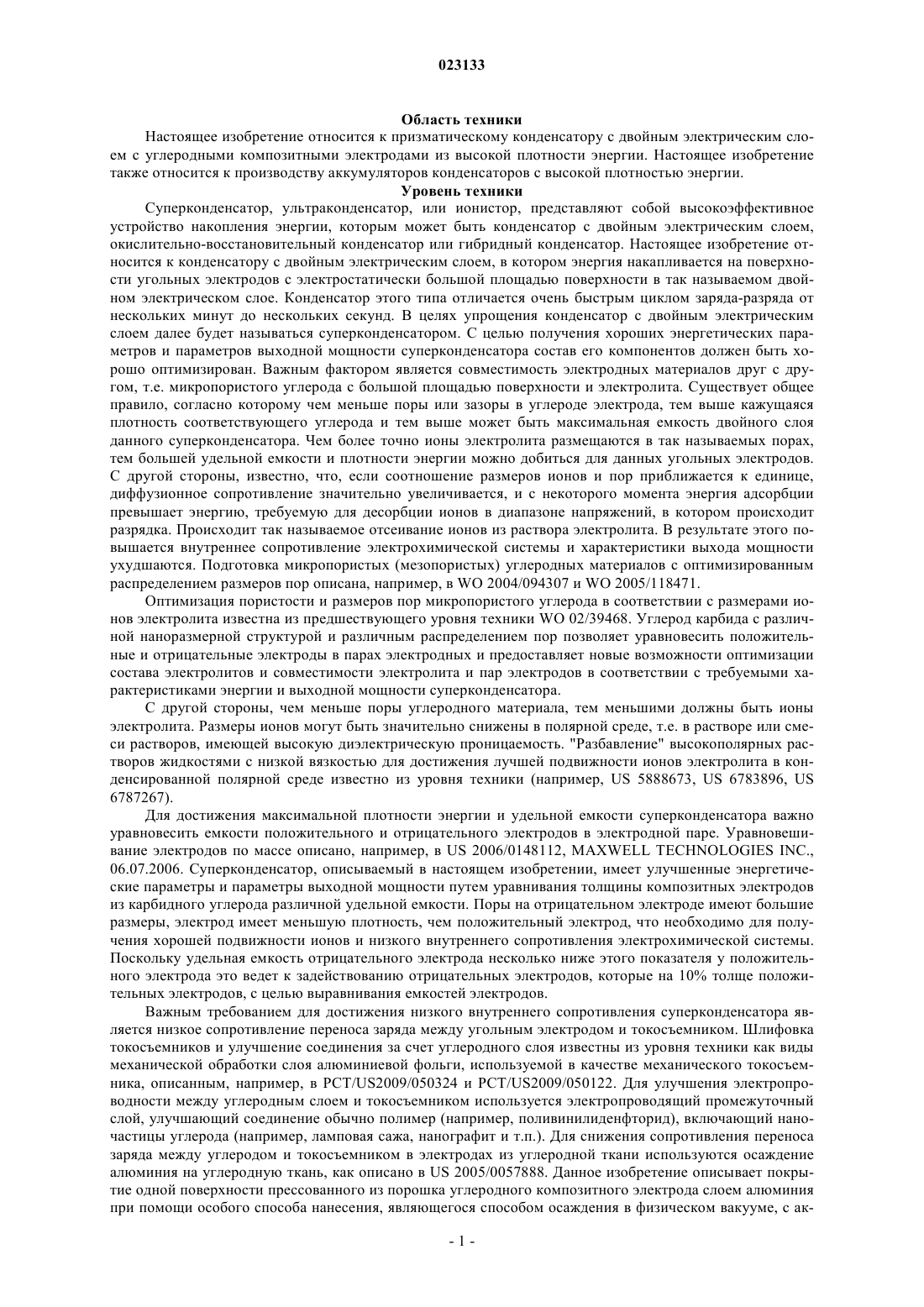 023133

Область техники

Настоящее изобретение относится к призматическому конденсатору с двойным электрическим слоем с углеродными композитными электродами из высокой плотности энергии. Настоящее изобретение также относится к производству аккумуляторов конденсаторов с высокой плотностью энергии.

Уровень техники

Суперконденсатор, ультраконденсатор, или ионистор, представляют собой высокоэффективное устройство накопления энергии, которым может быть конденсатор с двойным электрическим слоем, окислительно-восстановительный конденсатор или гибридный конденсатор. Настоящее изобретение относится к конденсатору с двойным электрическим слоем, в котором энергия накапливается на поверхности угольных электродов с электростатически большой площадью поверхности в так называемом двойном электрическом слое. Конденсатор этого типа отличается очень быстрым циклом заряда-разряда от нескольких минут до нескольких секунд. В целях упрощения конденсатор с двойным электрическим слоем далее будет называться суперконденсатором. С целью получения хороших энергетических параметров и параметров выходной мощности суперконденсатора состав его компонентов должен быть хорошо оптимизирован. Важным фактором является совместимость электродных материалов друг с другом, т.е. микропористого углерода с большой площадью поверхности и электролита. Существует общее правило, согласно которому чем меньше поры или зазоры в углероде электрода, тем выше кажущаяся плотность соответствующего углерода и тем выше может быть максимальная емкость двойного слоя данного суперконденсатора. Чем более точно ионы электролита размещаются в так называемых порах, тем большей удельной емкости и плотности энергии можно добиться для данных угольных электродов. С другой стороны, известно, что, если соотношение размеров ионов и пор приближается к единице, диффузионное сопротивление значительно увеличивается, и с некоторого момента энергия адсорбции превышает энергию, требуемую для десорбции ионов в диапазоне напряжений, в котором происходит разрядка. Происходит так называемое отсеивание ионов из раствора электролита. В результате этого повышается внутреннее сопротивление электрохимической системы и характеристики выхода мощности ухудшаются. Подготовка микропористых (мезопористых) углеродных материалов с оптимизированным распределением размеров пор описана, например, в WO 2004/094307 и WO 2005/118471.

Оптимизация пористости и размеров пор микропористого углерода в соответствии с размерами ионов электролита известна из предшествующего уровня техники WO 02/39468. Углерод карбида с различной наноразмерной структурой и различным распределением пор позволяет уравновесить положительные и отрицательные электроды в парах электродных и предоставляет новые возможности оптимизации состава электролитов и совместимости электролита и пар электродов в соответствии с требуемыми характеристиками энергии и выходной мощности суперконденсатора.

С другой стороны, чем меньше поры углеродного материала, тем меньшими должны быть ионы электролита. Размеры ионов могут быть значительно снижены в полярной среде, т.е. в растворе или смеси растворов, имеющей высокую диэлектрическую проницаемость. "Разбавление" высокополярных растворов жидкостями с низкой вязкостью для достижения лучшей подвижности ионов электролита в конденсированной полярной среде известно из уровня техники (например, US 5888673, US 6783896, US 6787267).

Для достижения максимальной плотности энергии и удельной емкости суперконденсатора важно уравновесить емкости положительного и отрицательного электродов в электродной паре. Уравновешивание электродов по массе описано, например, в US 2006/0148112, MAXWELL TECHNOLOGIES INC., 06.07.2006. Суперконденсатор, описываемый в настоящем изобретении, имеет улучшенные энергетические параметры и параметры выходной мощности путем уравнивания толщины композитных электродов из карбидного углерода различной удельной емкости. Поры на отрицательном электроде имеют большие размеры, электрод имеет меньшую плотность, чем положительный электрод, что необходимо для получения хорошей подвижности ионов и низкого внутреннего сопротивления электрохимической системы. Поскольку удельная емкость отрицательного электрода несколько ниже этого показателя у положительного электрода это ведет к задействованию отрицательных электродов, которые на 10% толще положительных электродов, с целью выравнивания емкостей электродов.

Важным требованием для достижения низкого внутреннего сопротивления суперконденсатора является низкое сопротивление переноса заряда между угольным электродом и токосъемником. Шлифовка токосъемников и улучшение соединения за счет углеродного слоя известны из уровня техники как виды механической обработки слоя алюминиевой фольги, используемой в качестве механического токосъемника, описанным, например, в PCT/US2009/050324 и PCT/US2009/050122. Для улучшения электропроводности между углеродным слоем и токосъемником используется электропроводящий промежуточный слой, улучшающий соединение обычно полимер (например, поливинилиденфторид), включающий наночастицы углерода (например, ламповая сажа, нанографит и т.п.). Для снижения сопротивления переноса заряда между углеродом и токосъемником в электродах из углеродной ткани используются осаждение алюминия на углеродную ткань, как описано в US 2005/0057888. Данное изобретение описывает покрытие одной поверхности прессованного из порошка углеродного композитного электрода слоем алюминия при помощи особого способа нанесения, являющегося способом осаждения в физическом вакууме, с ак-

- 1 -